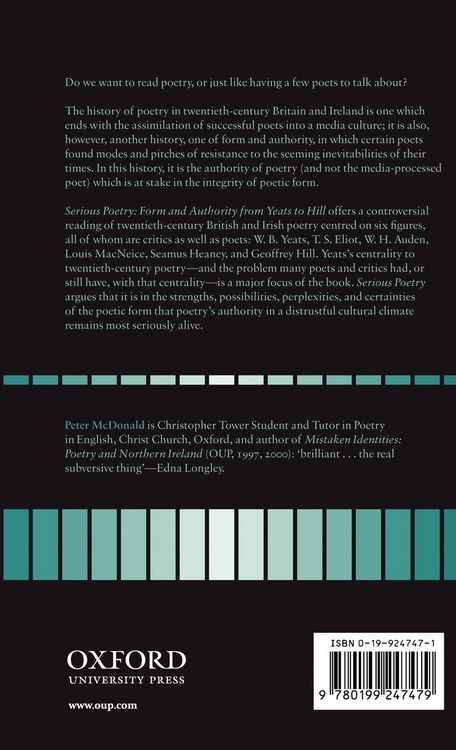 Do we want to read poetry, or just like having a few poets to talk about?

The history of poetry in twentieth-century Britain and Ireland is one which ends with the assimilation of successful poets into a media culture; it is also, however, another history, one of form and authority, in which certain poets found modes and pitches of resistance to the seeming inevitabilities of their times. In this history, it is the authority of poetry (and not the media-processed poet) which is at stake in the integrity of poetic form.

Serious Poetry: Form and Authority from Yeats to Hill offers a controversial reading of twentieth-century British and Irish poetry centred on six figures, all of whom are critics as well as poets: W. B. Yeats, T. S. Eliot, W. H. Auden, Louis MacNeice, Seamus Heaney, and Geoffrey Hill. Yeats's centrality to twentieth-century poetry—and the problem many poets and critics had, or still have, with that centrality—is a major focus of the book. Serious Poetry argues that it is in the strengths, possibilities, perplexities, and certainties of the poetic form that poetry's authority in a distrustful cultural climate remains most seriously alive.

Peter McDonald is Christopher Tower Student and Tutor in Poetry in English, Christ Church, Oxford, and author of Mistaken Identities: Poetry and Northern Ireland (OUP, 1997, 2000): 'brilliant . . . the real subversive thing'—Edna Longley.

OXFORD
UNIVERSITY PRESS

www.oup.com

ISBN 0-19-924747-1

9 780199 247479